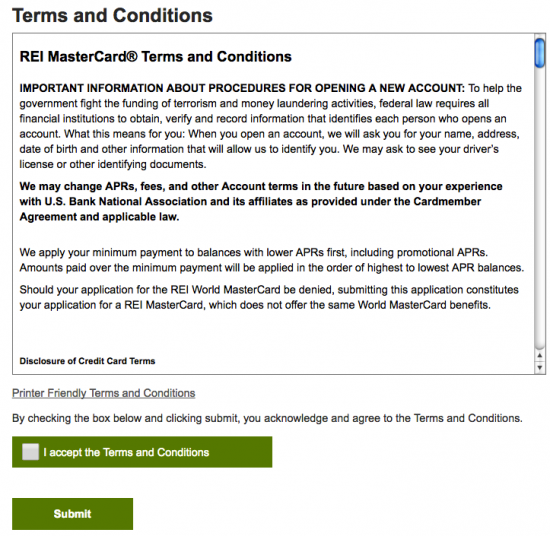 Terms and Conditions

REI MasterCard® Terms and Conditions

IMPORTANT INFORMATION ABOUT PROCEDURES FOR OPENING A NEW ACCOUNT: To help the government fight the funding of terrorism and money laundering activities, federal law requires all financial institutions to obtain, verify and record information that identifies each person who opens an account. What this means for you: When you open an account, we will ask you for your name, address, date of birth and other information that will allow us to identify you. We may ask to see your driver's license or other identifying documents.

We may change APRs, fees, and other Account terms in the future based on your experience with U.S. Bank National Association and its affiliates as provided under the Cardmember Agreement and applicable law.

We apply your minimum payment to balances with lower APRs first, including promotional APRs. Amounts paid over the minimum payment will be applied in the order of highest to lowest APR balances.

Should your application for the REI World MasterCard be denied, submitting this application constitutes your application for a REI MasterCard, which does not offer the same World MasterCard benefits.

Disclosure of Credit Card Terms

Printer Friendly Terms and Conditions

By checking the box below and clicking submit, you acknowledge and agree to the Terms and Conditions.

I accept the Terms and Conditions

Submit